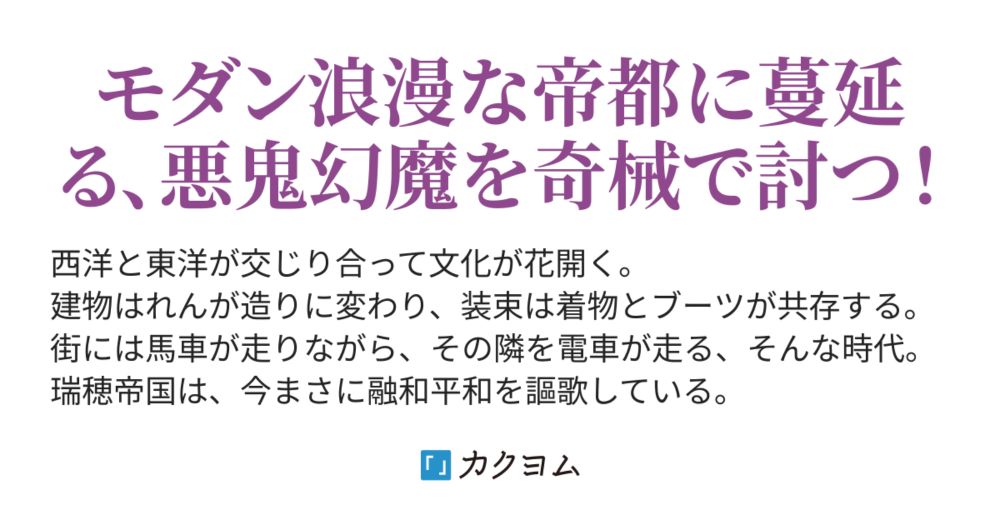 モダン浪漫な帝都に蔓延る、悪鬼幻魔を奇械で討つ！

西洋と東洋が交じり合って文化が花開く。
建物はれんが造りに変わり、装束は着物とブーツが共存する。
街には馬車が走りながら、その隣を電車が走る、そんな時代。
瑞穂帝国は、今まさに融和平和を謳歌している。

「」カクヨム